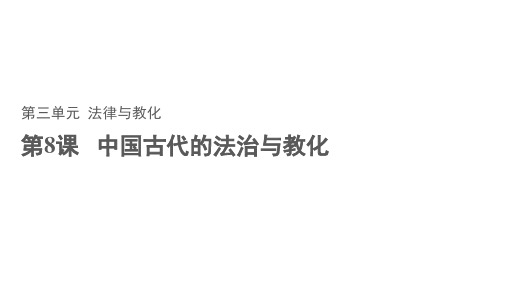 第三单元 法律与教化

第8课 中国古代的法治与教化